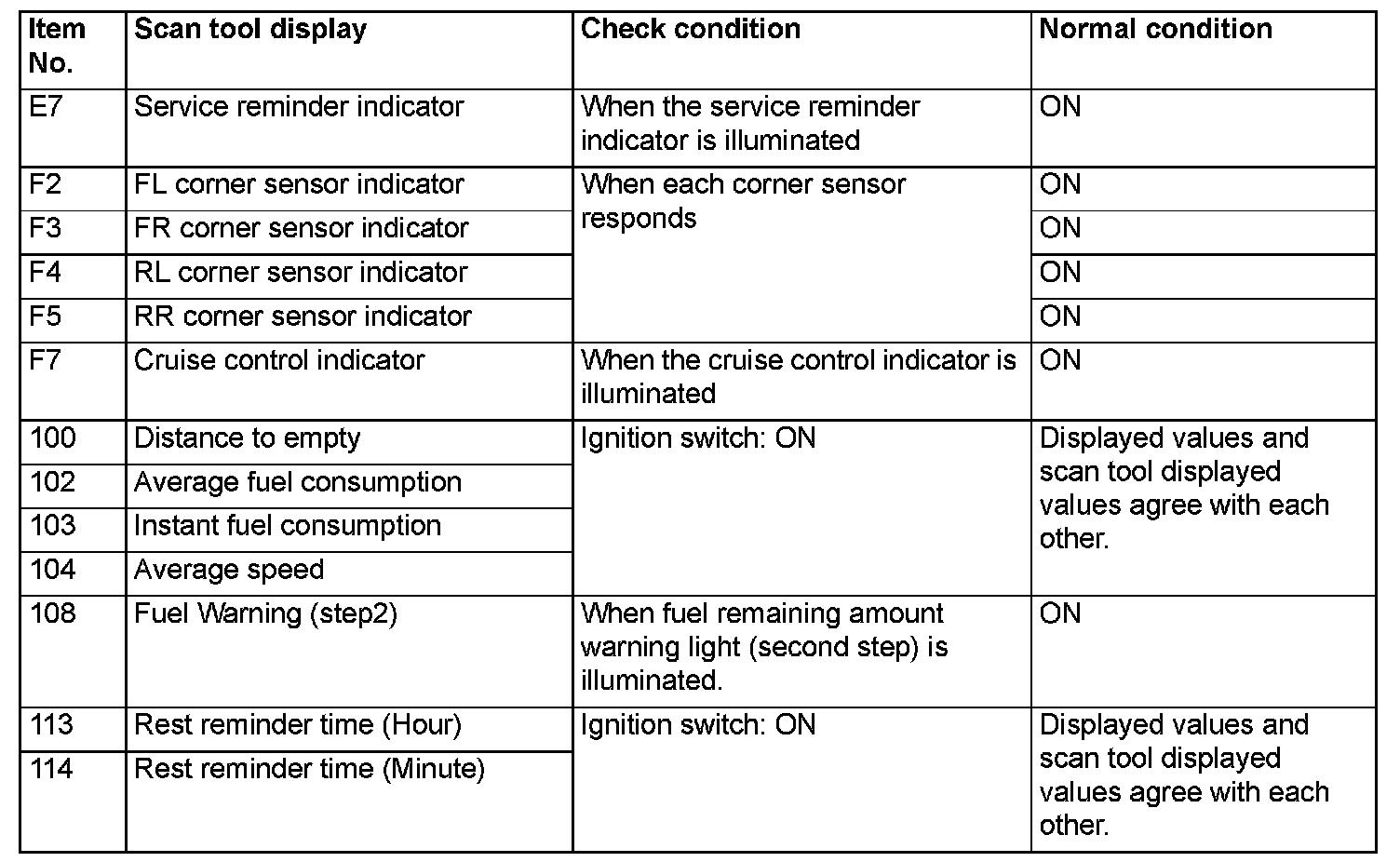 | Item No. | Scan tool display | Check condition | Normal condition |
|---|---|---|---|
| E7 | Service reminder indicator | When the service reminder indicator is illuminated | ON |
| F2 | FL corner sensor indicator | When each corner sensor responds | ON |
| F3 | FR corner sensor indicator | | ON |
| F4 | RL corner sensor indicator | | ON |
| F5 | RR corner sensor indicator | | ON |
| F7 | Cruise control indicator | When the cruise control indicator is illuminated | ON |
| 100 | Distance to empty | Ignition switch: ON | Displayed values and scan tool displayed values agree with each other. |
| 102 | Average fuel consumption | | |
| 103 | Instant fuel consumption | | |
| 104 | Average speed | | |
| 108 | Fuel Warning (step2) | When fuel remaining amount warning light (second step) is illuminated. | ON |
| 113 | Rest reminder time (Hour) | Ignition switch: ON | Displayed values and scan tool displayed values agree with each other. |
| 114 | Rest reminder time (Minute) | | |